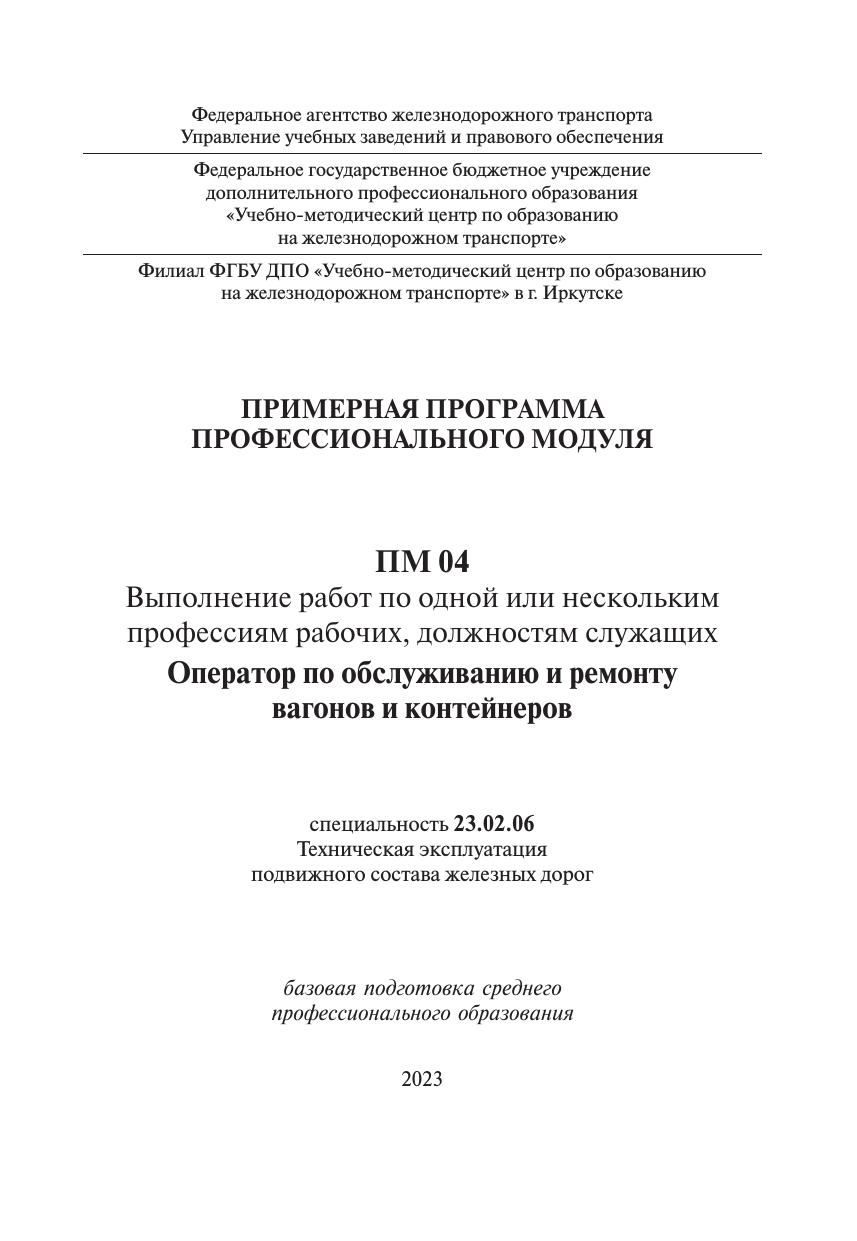 Федеральное агентство железнодорожного транспорта
Управление учебных заведений и правового обеспечения

Федеральное государственное бюджетное учреждение
дополнительного профессионального образования
«Учебно-методический центр по образованию
на железнодорожном транспорте»

Филиал ФГБУ ДПО «Учебно-методический центр по образованию
на железнодорожном транспорте» в г. Иркутске

ПРИМЕРНАЯ ПРОГРАММА
ПРОФЕССИОНАЛЬНОГО МОДУЛЯ

ПМ 04
Выполнение работ по одной или нескольким
профессиям рабочих, должностям служащих
Оператор по обслуживанию и ремонту
вагонов и контейнеров

специальность 23.02.06
Техническая эксплуатация
подвижного состава железных дорог

базовая подготовка среднего
профессионального образования

2023